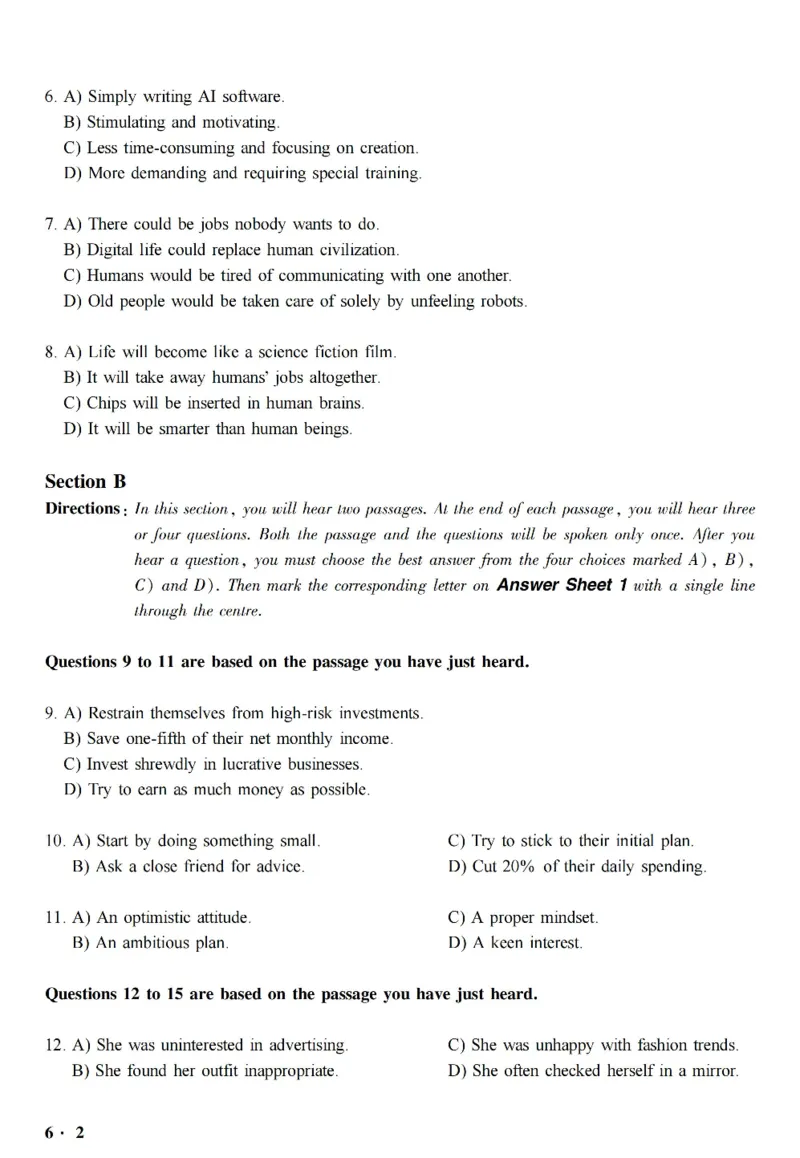 6. A) Simply writing AI software.
B) Stimulating and motivating.
C) Less time-consuming and focusing on creation.
D) More demanding and requiring special training.

7. A) There could be jobs nobody wants to do.
B) Digital life could replace human civilization.
C) Humans would be tired of communicating with one another.
D) Old people would be taken care of solely by unfeeling robots.

8. A) Life will become like a science fiction film.
B) It will take away humans' jobs altogether.
C) Chips will be inserted in human brains.
D) It will be smarter than human beings.

Section B

Directions: In this section, you will hear two passages. At the end of each passage, you will hear three or four questions. Both the passage and the questions will be spoken only once. After you hear a question, you must choose the best answer from the four choices marked A), B), C) and D). Then mark the corresponding letter on Answer Sheet 1 with a single line through the centre.

Questions 9 to 11 are based on the passage you have just heard.

9. A) Restrain themselves from high-risk investments.
B) Save one-fifth of their net monthly income.
C) Invest shrewdly in lucrative businesses.
D) Try to earn as much money as possible.

10. A) Start by doing something small.
B) Ask a close friend for advice.
C) Try to stick to their initial plan.
D) Cut 20% of their daily spending.

11. A) An optimistic attitude.
B) An ambitious plan.
C) A proper mindset.
D) A keen interest.

Questions 12 to 15 are based on the passage you have just heard.

12. A) She was uninterested in advertising.
B) She found her outfit inappropriate.
C) She was unhappy with fashion trends.
D) She often checked herself in a mirror.

6 · 2